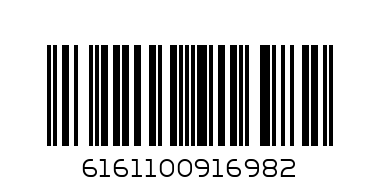 6161100916982